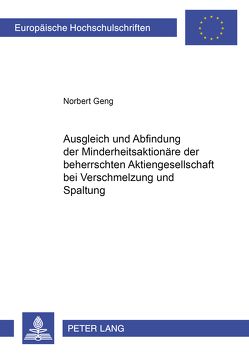 Europäische Hochschulschriften

Norbert Geng

Ausgleich und Abfindung der Minderheitsaktionäre der beherrschten Aktiengesellschaft bei Verschmelzung und Spaltung

PETER LANG